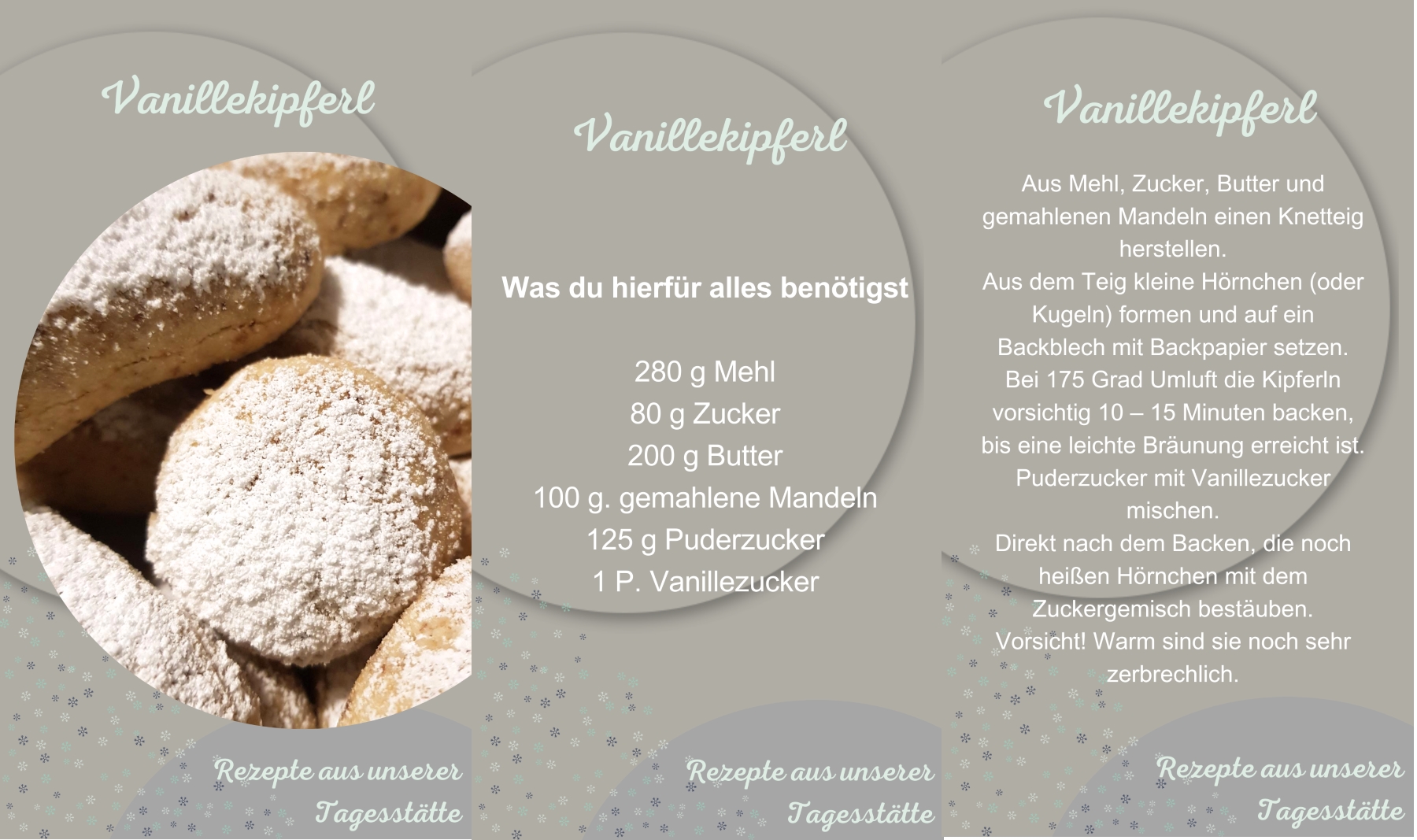 Vanillekipferl

Rezepte aus unserer Tagesstätte

Vanillekipferl

Was du hierfür alles benötigst

280 g Mehl
80 g Zucker
200 g Butter
100 g. gemahlene Mandeln
125 g Puderzucker
1 P. Vanillezucker

Rezepte aus unserer Tagesstätte

Vanillekipferl

Aus Mehl, Zucker, Butter und gemahlenen Mandeln einen Knetteig herstellen.
Aus dem Teig kleine Hörnchen (oder Kugeln) formen und auf ein Backblech mit Backpapier setzen.
Bei 175 Grad Umluft die Kipferln vorsichtig 10 – 15 Minuten backen, bis eine leichte Bräunung erreicht ist.
Puderzucker mit Vanillezucker mischen.
Direkt nach dem Backen, die noch heißen Hörnchen mit dem Zuckergemisch bestäuben.
Vorsicht! Warm sind sie noch sehr zerbrechlich.

Rezepte aus unserer Tagesstätte